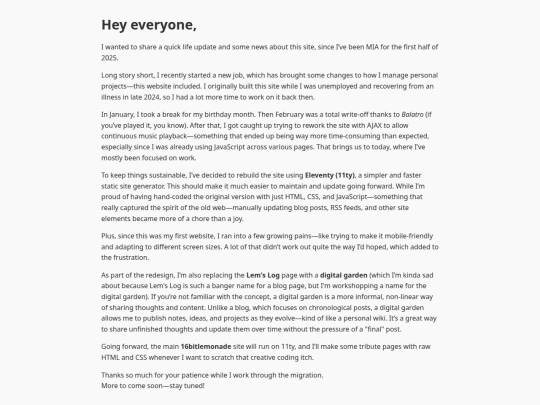 Hey everyone,

I wanted to share a quick life update and some news about this site, since I've been MIA for the first half of 2025.

Long story short, I recently started a new job, which has brought some changes to how I manage personal projects—this website included. I originally built this site while I was unemployed and recovering from an illness in late 2024, so I had a lot more time to work on it back then.

In January, I took a break for my birthday month. Then February was a total write-off thanks to Balatro (if you've played it, you know). After that, I got caught up trying to rework the site with AJAX to allow continuous music playback—something that ended up being way more time-consuming than expected, especially since I was already using JavaScript across various pages. That brings us to today, where I've mostly been focused on work.

To keep things sustainable, I've decided to rebuild the site using Eleventy (11ty), a simpler and faster static site generator. This should make it much easier to maintain and update going forward. While I'm proud of having hand-coded the original version with just HTML, CSS, and JavaScript—something that really captured the spirit of the old web—manually updating blog posts, RSS feeds, and other site elements became more of a chore than a joy.

Plus, since this was my first website, I ran into a few growing pains—like trying to make it mobile-friendly and adapting to different screen sizes. A lot of that didn't work out quite the way I'd hoped, which added to the frustration.

As part of the redesign, I'm also replacing the Lem's Log page with a digital garden (which I'm kinda sad about because Lem's Log is such a banger name for a blog page, but I'm workshopping a name for the digital garden). If you're not familiar with the concept, a digital garden is a more informal, non-linear way of sharing thoughts and content. Unlike a blog, which focuses on chronological posts, a digital garden allows me to publish notes, ideas, and projects as they evolve—kind of like a personal wiki. It's a great way to share unfinished thoughts and update them over time without the pressure of a "final" post.

Going forward, the main 16bitlemonade site will run on 11ty, and I'll make some tribute pages with raw HTML and CSS whenever I want to scratch that creative coding itch.

Thanks so much for your patience while I work through the migration.
More to come soon—stay tuned!